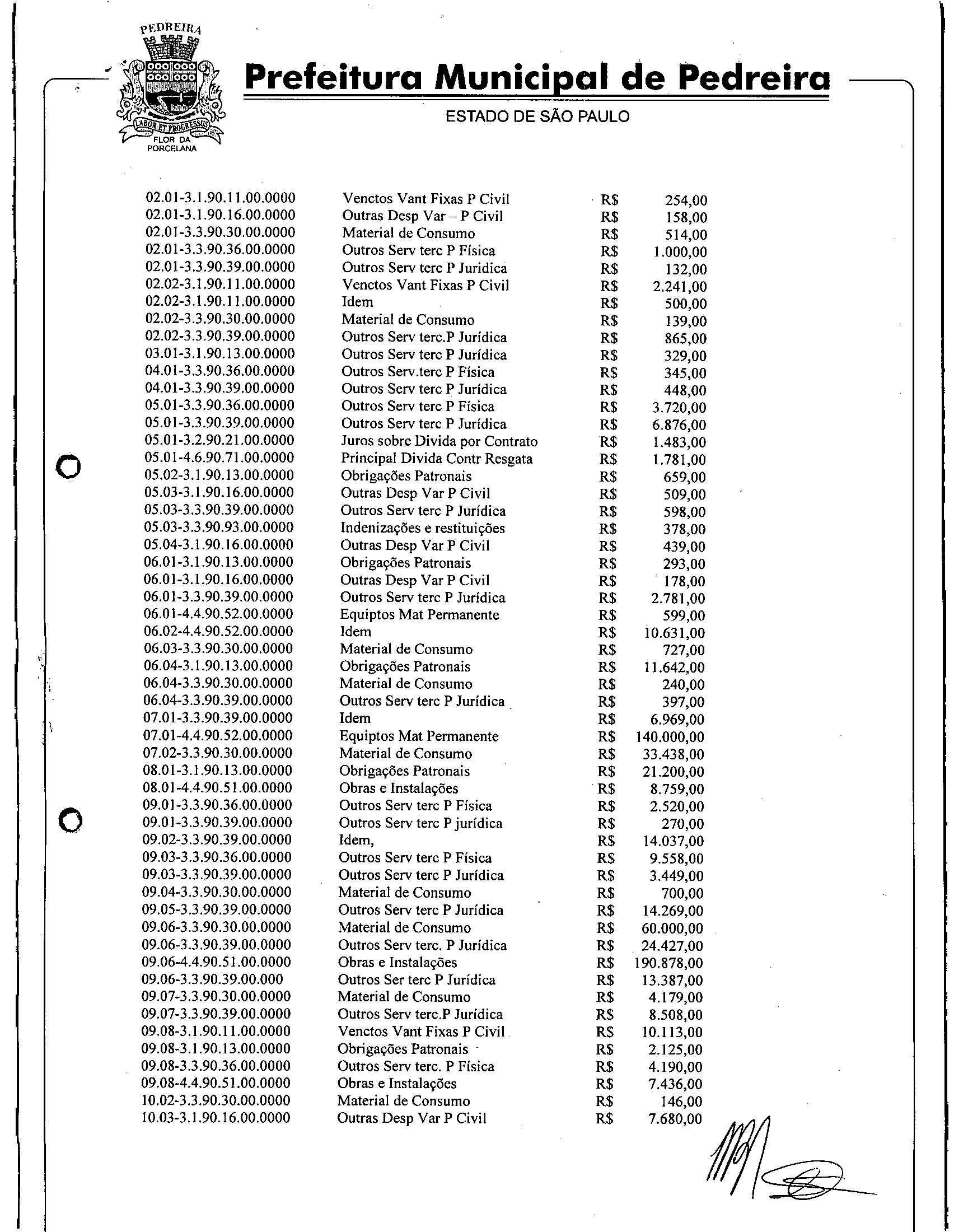 PEDREIRA

LABOR ET PROGRESSUS

FLOR DA PORCELANA

Prefeitura Municipal de Pedreira

ESTADO DE SÃO PAULO

| | | | |
|---|---|---|---|
| 02.01-3.1.90.11.00.0000 | Venctos Vant Fixas P Civil | R$ | 254,00 |
| 02.01-3.1.90.16.00.0000 | Outras Desp Var – P Civil | R$ | 158,00 |
| 02.01-3.3.90.30.00.0000 | Material de Consumo | R$ | 514,00 |
| 02.01-3.3.90.36.00.0000 | Outros Serv terc P Física | R$ | 1.000,00 |
| 02.01-3.3.90.39.00.0000 | Outros Serv terc P Juridica | R$ | 132,00 |
| 02.02-3.1.90.11.00.0000 | Venctos Vant Fixas P Civil | R$ | 2.241,00 |
| 02.02-3.1.90.11.00.0000 | Idem | R$ | 500,00 |
| 02.02-3.3.90.30.00.0000 | Material de Consumo | R$ | 139,00 |
| 02.02-3.3.90.39.00.0000 | Outros Serv terc.P Jurídica | R$ | 865,00 |
| 03.01-3.1.90.13.00.0000 | Outros Serv terc P Jurídica | R$ | 329,00 |
| 04.01-3.3.90.36.00.0000 | Outros Serv.terc P Física | R$ | 345,00 |
| 04.01-3.3.90.39.00.0000 | Outros Serv terc P Jurídica | R$ | 448,00 |
| 05.01-3.3.90.36.00.0000 | Outros Serv terc P Física | R$ | 3.720,00 |
| 05.01-3.3.90.39.00.0000 | Outros Serv terc P Jurídica | R$ | 6.876,00 |
| 05.01-3.2.90.21.00.0000 | Juros sobre Divida por Contrato | R$ | 1.483,00 |
| 05.01-4.6.90.71.00.0000 | Principal Divida Contr Resgata | R$ | 1.781,00 |
| 05.02-3.1.90.13.00.0000 | Obrigações Patronais | R$ | 659,00 |
| 05.03-3.1.90.16.00.0000 | Outras Desp Var P Civil | R$ | 509,00 |
| 05.03-3.3.90.39.00.0000 | Outros Serv terc P Jurídica | R$ | 598,00 |
| 05.03-3.3.90.93.00.0000 | Indenizações e restituições | R$ | 378,00 |
| 05.04-3.1.90.16.00.0000 | Outras Desp Var P Civil | R$ | 439,00 |
| 06.01-3.1.90.13.00.0000 | Obrigações Patronais | R$ | 293,00 |
| 06.01-3.1.90.16.00.0000 | Outras Desp Var P Civil | R$ | 178,00 |
| 06.01-3.3.90.39.00.0000 | Outros Serv terc P Jurídica | R$ | 2.781,00 |
| 06.01-4.4.90.52.00.0000 | Equiptos Mat Permanente | R$ | 599,00 |
| 06.02-4.4.90.52.00.0000 | Idem | R$ | 10.631,00 |
| 06.03-3.3.90.30.00.0000 | Material de Consumo | R$ | 727,00 |
| 06.04-3.1.90.13.00.0000 | Obrigações Patronais | R$ | 11.642,00 |
| 06.04-3.3.90.30.00.0000 | Material de Consumo | R$ | 240,00 |
| 06.04-3.3.90.39.00.0000 | Outros Serv terc P Jurídica | R$ | 397,00 |
| 07.01-3.3.90.39.00.0000 | Idem | R$ | 6.969,00 |
| 07.01-4.4.90.52.00.0000 | Equiptos Mat Permanente | R$ | 140.000,00 |
| 07.02-3.3.90.30.00.0000 | Material de Consumo | R$ | 33.438,00 |
| 08.01-3.1.90.13.00.0000 | Obrigações Patronais | R$ | 21.200,00 |
| 08.01-4.4.90.51.00.0000 | Obras e Instalações | R$ | 8.759,00 |
| 09.01-3.3.90.36.00.0000 | Outros Serv terc P Física | R$ | 2.520,00 |
| 09.01-3.3.90.39.00.0000 | Outros Serv terc P jurídica | R$ | 270,00 |
| 09.02-3.3.90.39.00.0000 | Idem, | R$ | 14.037,00 |
| 09.03-3.3.90.36.00.0000 | Outros Serv terc P Física | R$ | 9.558,00 |
| 09.03-3.3.90.39.00.0000 | Outros Serv terc P Jurídica | R$ | 3.449,00 |
| 09.04-3.3.90.30.00.0000 | Material de Consumo | R$ | 700,00 |
| 09.05-3.3.90.39.00.0000 | Outros Serv terc P Jurídica | R$ | 14.269,00 |
| 09.06-3.3.90.30.00.0000 | Material de Consumo | R$ | 60.000,00 |
| 09.06-3.3.90.39.00.0000 | Outros Serv terc. P Jurídica | R$ | 24.427,00 |
| 09.06-4.4.90.51.00.0000 | Obras e Instalações | R$ | 190.878,00 |
| 09.06-3.3.90.39.00.000 | Outros Ser terc P Jurídica | R$ | 13.387,00 |
| 09.07-3.3.90.30.00.0000 | Material de Consumo | R$ | 4.179,00 |
| 09.07-3.3.90.39.00.0000 | Outros Serv terc.P Jurídica | R$ | 8.508,00 |
| 09.08-3.1.90.11.00.0000 | Venctos Vant Fixas P Civil | R$ | 10.113,00 |
| 09.08-3.1.90.13.00.0000 | Obrigações Patronais | R$ | 2.125,00 |
| 09.08-3.3.90.36.00.0000 | Outros Serv terc. P Física | R$ | 4.190,00 |
| 09.08-4.4.90.51.00.0000 | Obras e Instalações | R$ | 7.436,00 |
| 10.02-3.3.90.30.00.0000 | Material de Consumo | R$ | 146,00 |
| 10.03-3.1.90.16.00.0000 | Outras Desp Var P Civil | R$ | 7.680,00 |